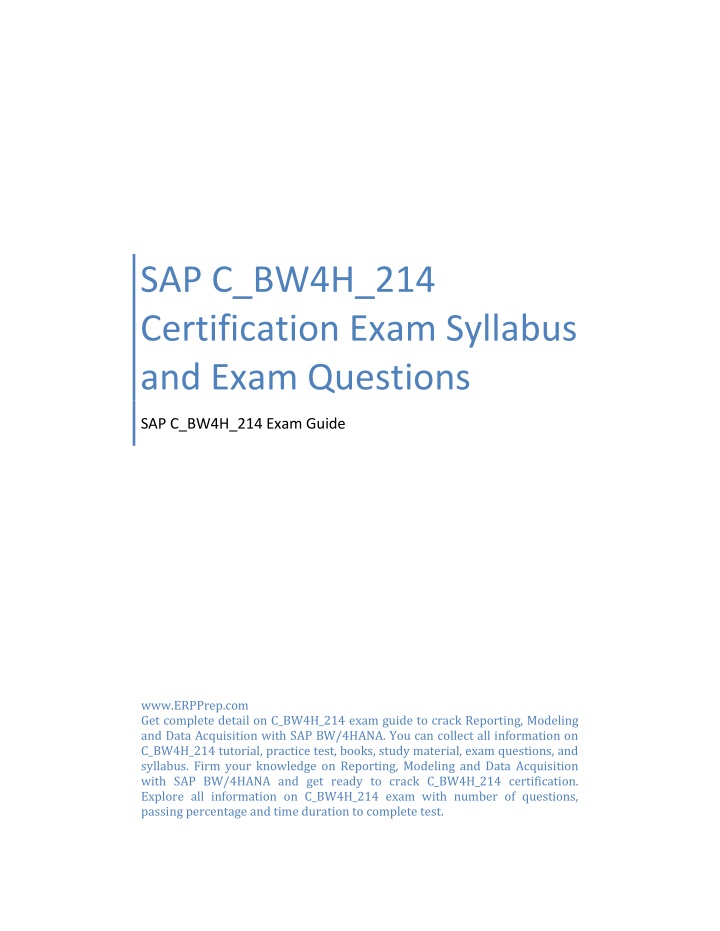 SAP C_BW4H_214 Certification Exam Syllabus and Exam Questions

SAP C_BW4H_214 Exam Guide

www.ERPPrep.com
Get complete detail on C_BW4H_214 exam guide to crack Reporting, Modeling and Data Acquisition with SAP BW/4HANA. You can collect all information on C_BW4H_214 tutorial, practice test, books, study material, exam questions, and syllabus. Firm your knowledge on Reporting, Modeling and Data Acquisition with SAP BW/4HANA and get ready to crack C_BW4H_214 certification. Explore all information on C_BW4H_214 exam with number of questions, passing percentage and time duration to complete test.